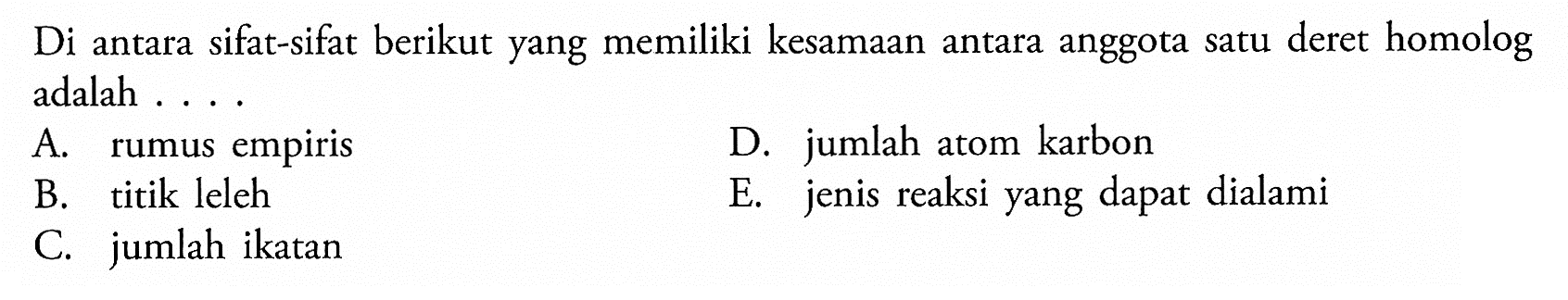 Di antara sifat-sifat berikut yang memiliki kesamaan antara anggota satu deret homolog adalah . . . .

A. rumus empiris

B. titik leleh

C. jumlah ikatan

D. jumlah atom karbon

E. jenis reaksi yang dapat dialami